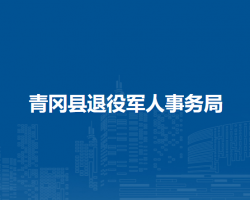 青冈县退役军人事务局